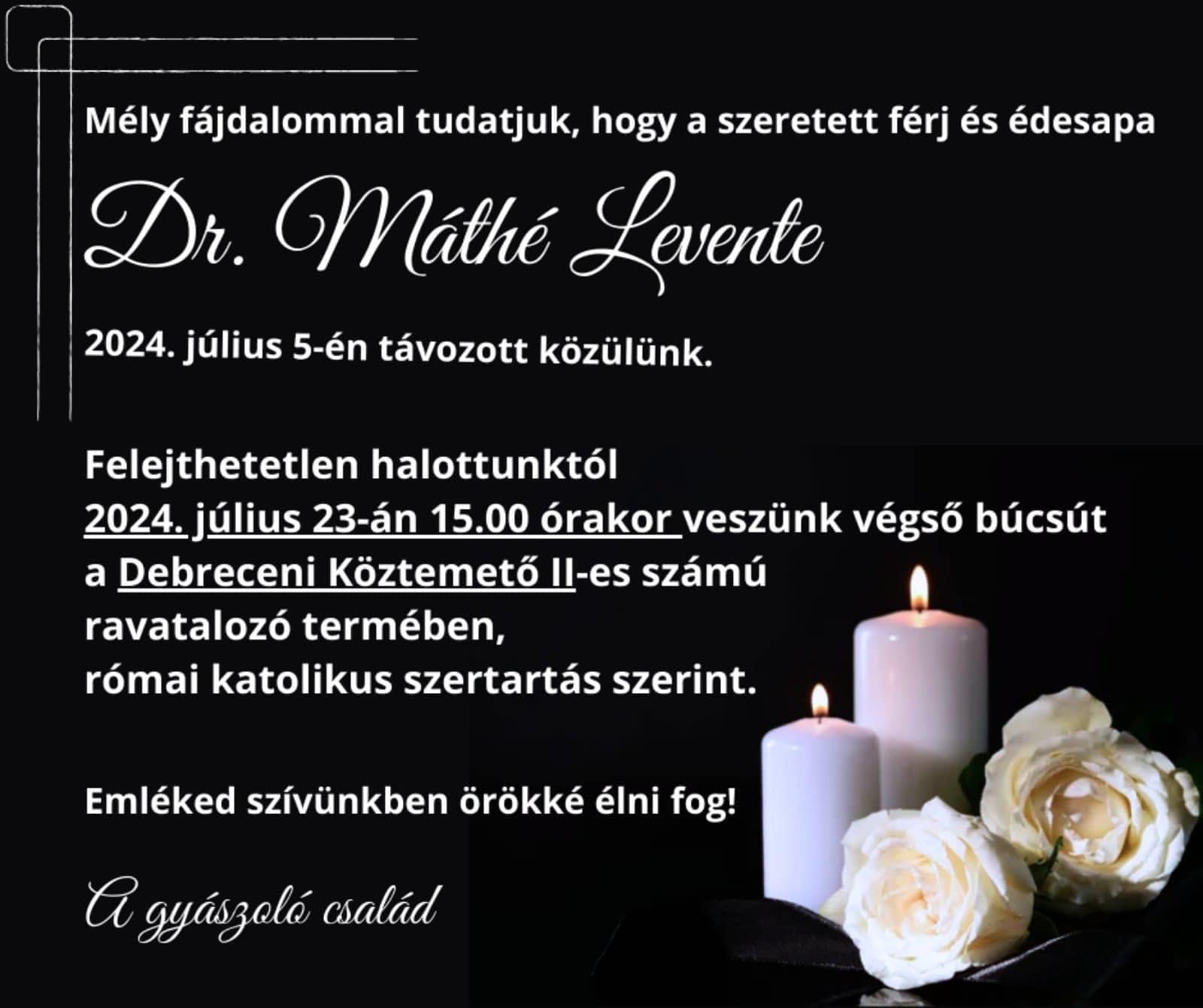 Mély fájdalommal tudatjuk, hogy a szeretett férj és édesapa

Dr. Máthé Levente

2024. július 5-én távozott közülünk.

Felejthetetlen halottunktól
2024. július 23-án 15.00 órakor veszünk végső búcsút
a Debreceni Köztemető II-es számú
ravatalozó termében,
római katolikus szertartás szerint.

Emléked szívünkben örökké élni fog!

A gyászoló család